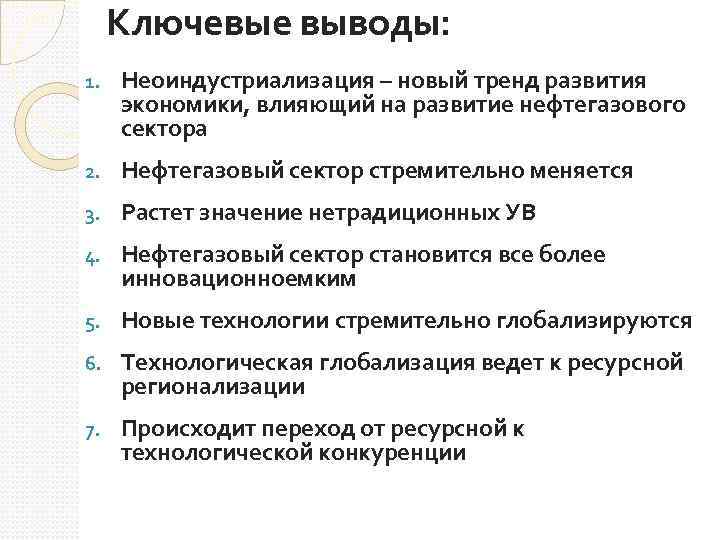 Ключевые выводы:

1. Неоиндустриализация – новый тренд развития экономики, влияющий на развитие нефтегазового сектора
2. Нефтегазовый сектор стремительно меняется
3. Растет значение нетрадиционных УВ
4. Нефтегазовый сектор становится все более инновационноемким
5. Новые технологии стремительно глобализируются
6. Технологическая глобализация ведет к ресурсной регионализации
7. Происходит переход от ресурсной к технологической конкуренции